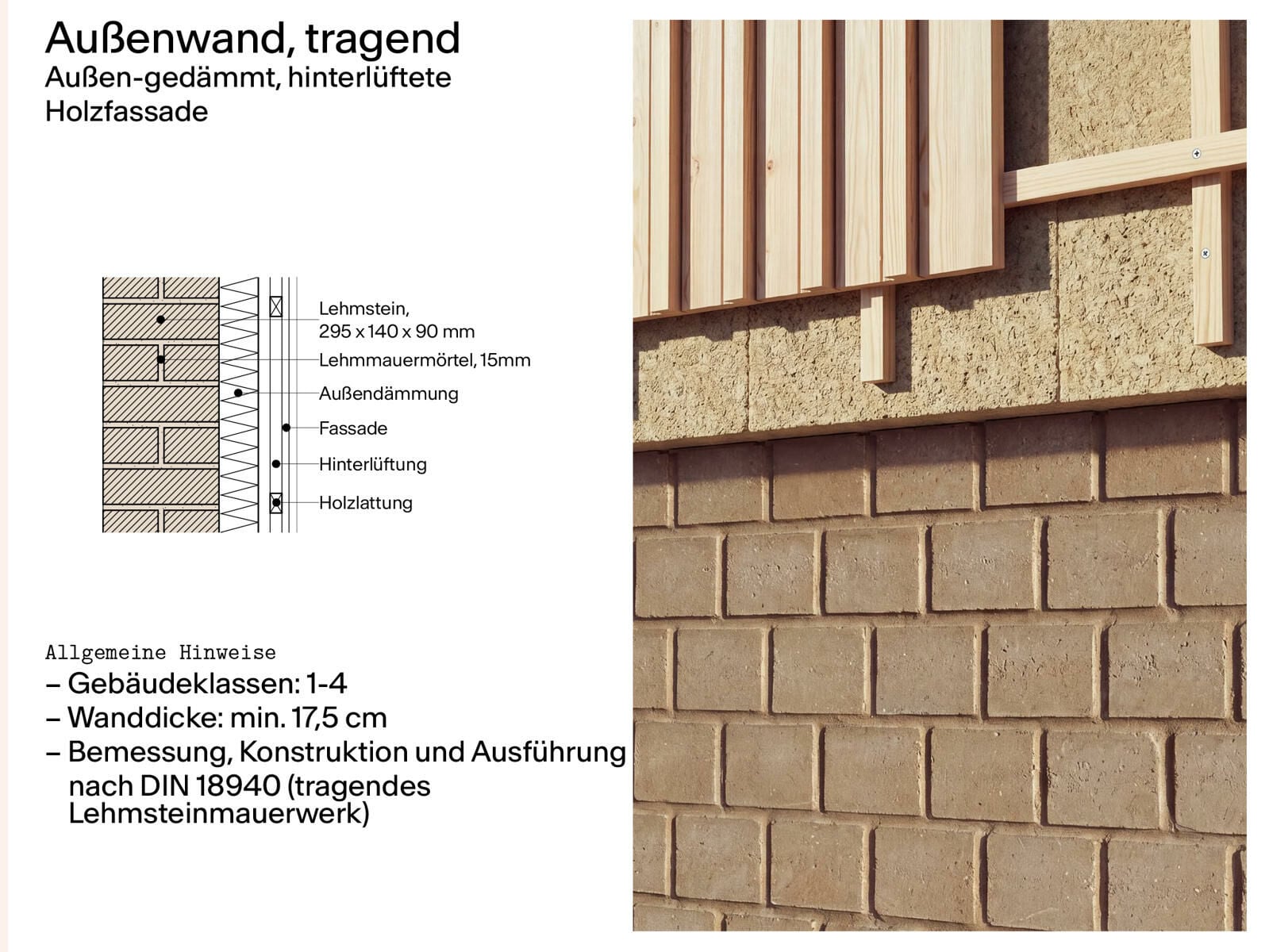 Außenwand, tragend
Außen-gedämmt, hinterlüftete Holzfassade

Lehmstein, 295 x 140 x 90 mm
Lehmmauermörtel, 15mm
Außendämmung
Fassade
Hinterlüftung
Holzlattung

Allgemeine Hinweise
– Gebäudeklassen: 1-4
– Wanddicke: min. 17,5 cm
– Bemessung, Konstruktion und Ausführung nach DIN 18940 (tragendes Lehmsteinmauerwerk)